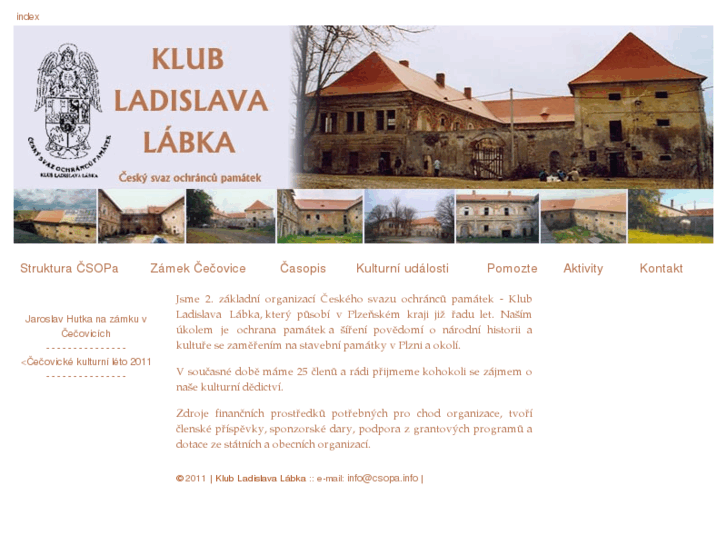 index

ČESKÝ SVAZ OCHRÁNCŮ PAMÁTEK
KLUB LADISLAVA LÁBKA

KLUB LADISLAVA LÁBKA

Český svaz ochránců památek

Struktura ČSOPa Zámek Čečovice Časopis Kulturní události Pomozte Aktivity Kontakt

Jaroslav Hutka na zámku v Čečovicích
- - - - - - - - - - - - - - -
<Čečovické kulturní léto 2011
- - - - - - - - - - - - - - -

Jsme 2. základní organizací Českého svazu ochránců památek - Klub Ladislava Lábka, který působí v Plzeňském kraji již řadu let. Naším úkolem je ochrana památek a šíření povědomí o národní historii a kultuře se zaměřením na stavební památky v Plzni a okolí.

V současné době máme 25 členů a rádi přijmeme kohokoli se zájmem o naše kulturní dědictví.

Zdroje finančních prostředků potřebných pro chod organizace, tvoří členské příspěvky, sponzorské dary, podpora z grantových programů a dotace ze státních a obecních organizací.

© 2011 | Klub Ladislava Lábka :: e-mail: info@csopa.info |